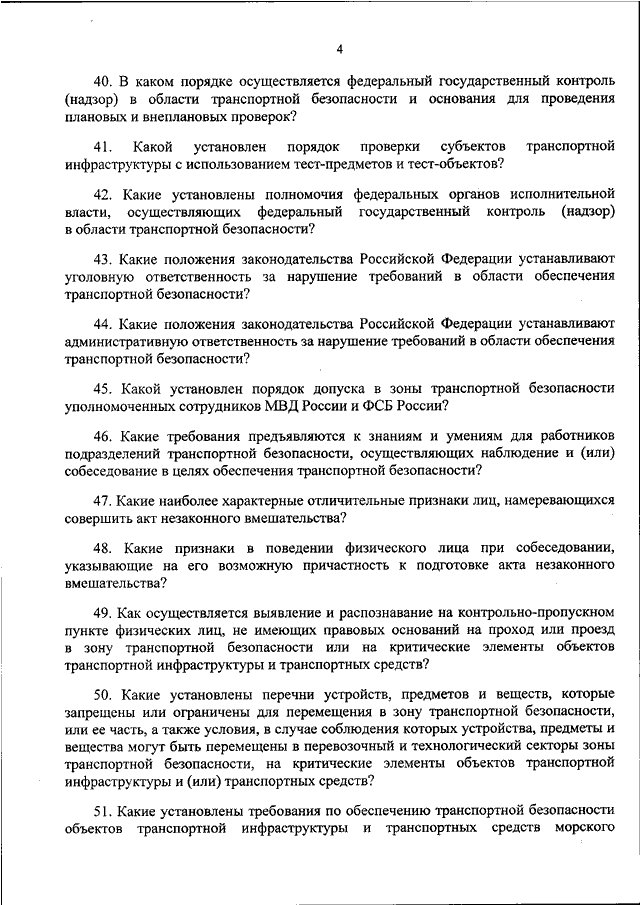 4

40. В каком порядке осуществляется федеральный государственный контроль (надзор) в области транспортной безопасности и основания для проведения плановых и внеплановых проверок?

41. Какой установлен порядок проверки субъектов транспортной инфраструктуры с использованием тест-предметов и тест-объектов?

42. Какие установлены полномочия федеральных органов исполнительной власти, осуществляющих федеральный государственный контроль (надзор) в области транспортной безопасности?

43. Какие положения законодательства Российской Федерации устанавливают уголовную ответственность за нарушение требований в области обеспечения транспортной безопасности?

44. Какие положения законодательства Российской Федерации устанавливают административную ответственность за нарушение требований в области обеспечения транспортной безопасности?

45. Какой установлен порядок допуска в зоны транспортной безопасности уполномоченных сотрудников МВД России и ФСБ России?

46. Какие требования предъявляются к знаниям и умениям для работников подразделений транспортной безопасности, осуществляющих наблюдение и (или) собеседование в целях обеспечения транспортной безопасности?

47. Какие наиболее характерные отличительные признаки лиц, намеревающихся совершить акт незаконного вмешательства?

48. Какие признаки в поведении физического лица при собеседовании, указывающие на его возможную причастность к подготовке акта незаконного вмешательства?

49. Как осуществляется выявление и распознавание на контрольно-пропускном пункте физических лиц, не имеющих правовых оснований на проход или проезд в зону транспортной безопасности или на критические элементы объектов транспортной инфраструктуры и транспортных средств?

50. Какие установлены перечни устройств, предметов и веществ, которые запрещены или ограничены для перемещения в зону транспортной безопасности, или ее часть, а также условия, в случае соблюдения которых устройства, предметы и вещества могут быть перемещены в перевозочный и технологический секторы зоны транспортной безопасности, на критические элементы объектов транспортной инфраструктуры и (или) транспортных средств?

51. Какие установлены требования по обеспечению транспортной безопасности объектов транспортной инфраструктуры и транспортных средств морского